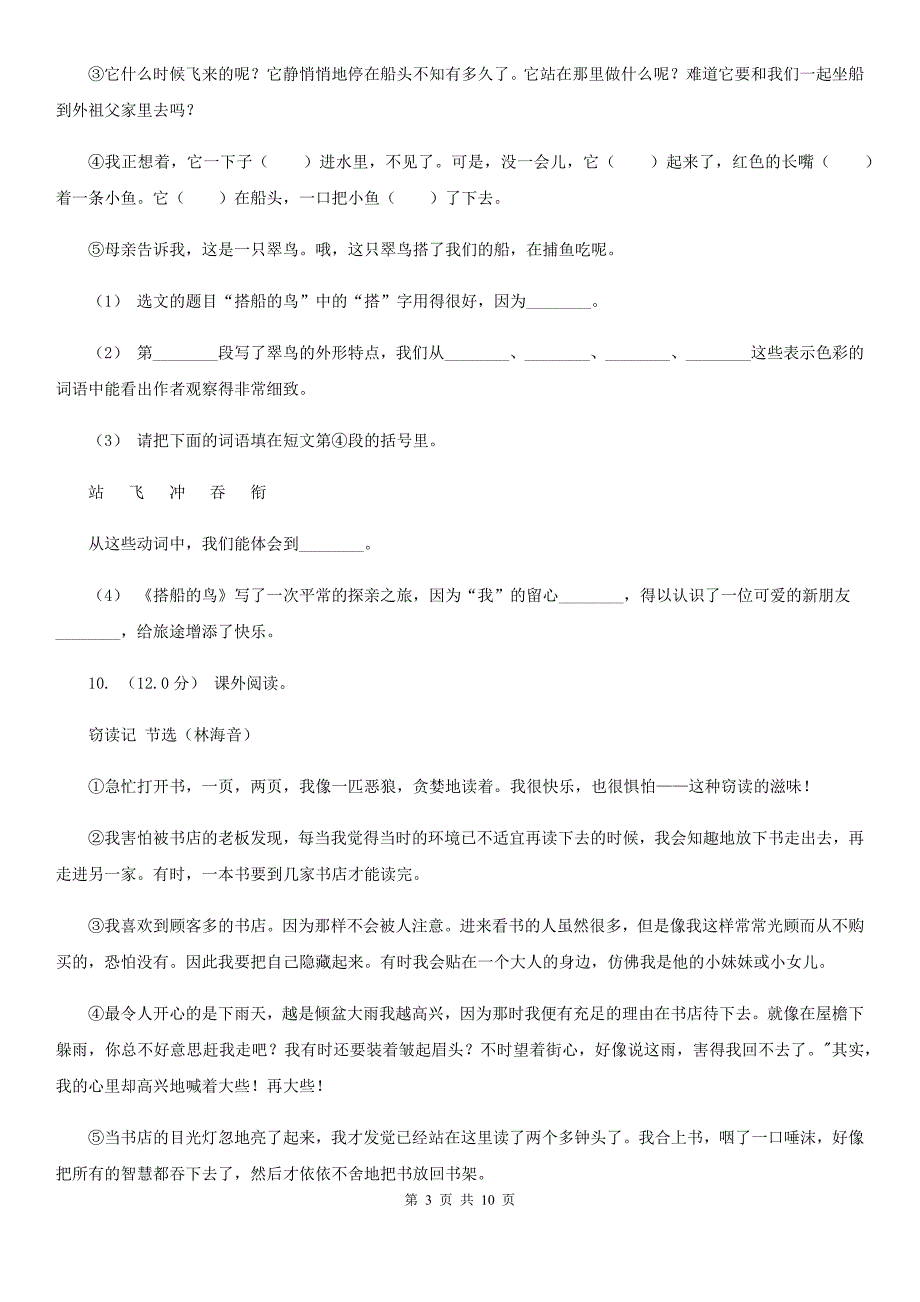 ③它什么时候飞来的呢？它静悄悄地停在船头不知有多久了。它站在那里做什么呢？难道它要和我们一起坐船到外祖父家里去吗？

④我正想着，它一下子（　　）进水里，不见了。可是，没一会儿，它（　　）起来了，红色的长嘴（　　）着一条小鱼。它（　　）在船头，一口把小鱼（　　）了下去。

⑤母亲告诉我，这是一只翠鸟。哦，这只翠鸟搭了我们的船，在捕鱼吃呢。

（1） 选文的题目“搭船的鸟”中的“搭”字用得很好，因为________。

（2） 第________段写了翠鸟的外形特点，我们从________、________、________、________这些表示色彩的词语中能看出作者观察得非常细致。

（3） 请把下面的词语填在短文第④段的括号里。

站　飞　冲　吞　衔

从这些动词中，我们能体会到________。

（4） 《搭船的鸟》写了一次平常的探亲之旅，因为“我”的留心________，得以认识了一位可爱的新朋友________，给旅途增添了快乐。

10. （12.0分） 课外阅读。

窃读记 节选（林海音）

①急忙打开书，一页，两页，我像一匹恶狼，贪婪地读着。我很快乐，也很惧怕——这种窃读的滋味！

②我害怕被书店的老板发现，每当我觉得当时的环境已不适宜再读下去的时候，我会知趣地放下书走出去，再走进另一家。有时，一本书要到几家书店才能读完。

③我喜欢到顾客多的书店。因为那样不会被人注意。进来看书的人虽然很多，但是像我这样常常光顾而从不购买的，恐怕没有。因此我要把自己隐藏起来。有时我会贴在一个大人的身边，仿佛我是他的小妹妹或小女儿。

④最令人开心的是下雨天，越是倾盆大雨我越高兴，因为那时我便有充足的理由在书店待下去。就像在屋檐下躲雨，你总不好意思赶我走吧？我有时还要装着皱起眉头？不时望着街心，好像说这雨，害得我回不去了。"其实，我的心里却高兴地喊着大些！再大些！

⑤当书店的目光灯忽地亮了起来，我才发觉已经站在这里读了两个多钟头了。我合上书，咽了一口唾沫，好像把所有的智慧都吞下去了，然后才依依不舍地把书放回书架。

第 3 页 共 10 页